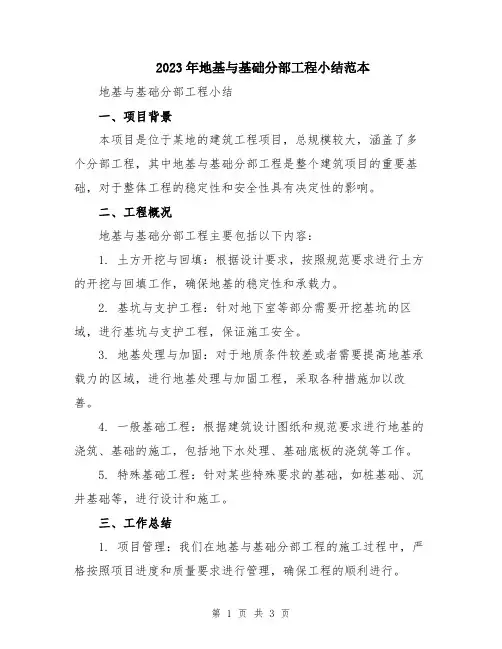 2023年地基与基础分部工程小结范本

地基与基础分部工程小结

一、项目背景

本项目是位于某地的建筑工程项目，总规模较大，涵盖了多个分部工程，其中地基与基础分部工程是整个建筑项目的重要基础，对于整体工程的稳定性和安全性具有决定性的影响。

二、工程概况

地基与基础分部工程主要包括以下内容：

1. 土方开挖与回填：根据设计要求，按照规范要求进行土方的开挖与回填工作，确保地基的稳定性和承载力。

2. 基坑与支护工程：针对地下室等部分需要开挖基坑的区域，进行基坑与支护工程，保证施工安全。

3. 地基处理与加固：对于地质条件较差或者需要提高地基承载力的区域，进行地基处理与加固工程，采取各种措施加以改善。

4. 一般基础工程：根据建筑设计图纸和规范要求进行地基的浇筑、基础的施工，包括地下水处理、基础底板的浇筑等工作。

5. 特殊基础工程：针对某些特殊要求的基础，如桩基础、沉井基础等，进行设计和施工。

三、工作总结

1. 项目管理：我们在地基与基础分部工程的施工过程中，严格按照项目进度和质量要求进行管理，确保工程的顺利进行。

第 1 页 共 3 页